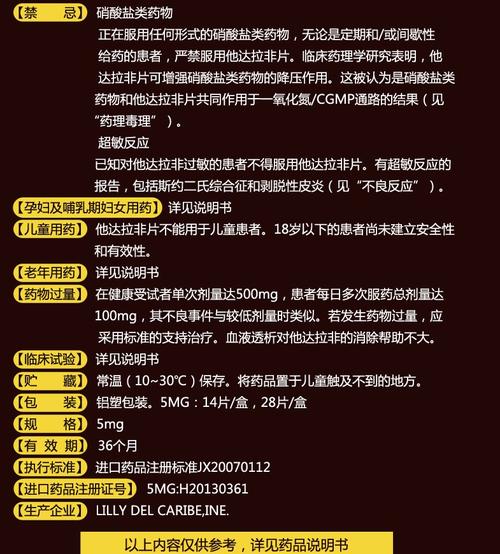 【禁　　忌】硝酸盐类药物

正在服用任何形式的硝酸盐类药物，无论是定期和/或间歇性给药的患者，严禁服用他达拉非片。临床药理学研究表明，他达拉非片可增强硝酸盐类药物的降压作用。这被认为是硝酸盐类药物和他达拉非片共同作用于一氧化氮/CGMP通路的结果（见“药理毒理”）。

超敏反应

已知对他达拉非过敏的患者不得服用他达拉非片。有超敏反应的报告，包括斯约二氏综合征和剥脱性皮炎（见“不良反应”）。

【孕妇及哺乳期妇女用药】详见说明书

【儿童用药】他达拉非片不能用于儿童患者。18岁以下的患者尚未建立安全性和有效性。

【老年用药】详见说明书

【药物过量】在健康受试者单次剂量达500mg，患者每日多次服药总剂量达100mg，其不良事件与较低剂量时类似。若发生药物过量，应采用标准的支持治疗。血液透析对他达拉非的消除帮助不大。

【临床试验】详见说明书

【贮　　藏】常温（10~30°C）保存。将药品置于儿童触及不到的地方。

【包　　装】铝塑包装。5MG：14片/盒，28片/盒

【规　　格】5mg

【有 效 期】36个月

【执行标准】进口药品注册标准JX20070112

【进口药品注册证号】5MG:H20130361

【生产企业】LILLY DEL CARIBE,INE.

以上内容仅供参考，详见药品说明书